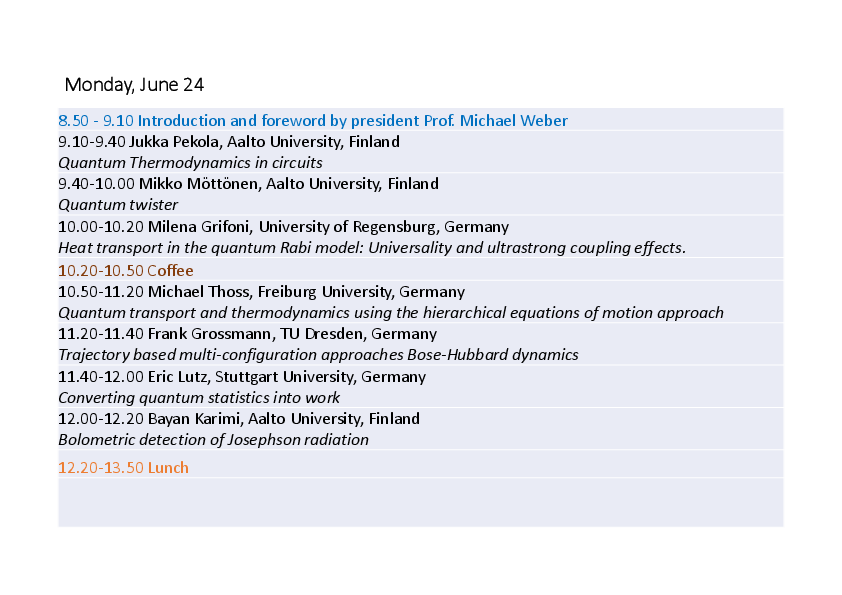 Monday, June 24

8.50 - 9.10 Introduction and foreword by president Prof. Michael Weber

9.10-9.40 Jukka Pekola, Aalto University, Finland
Quantum Thermodynamics in circuits

9.40-10.00 Mikko Möttönen, Aalto University, Finland
Quantum twister

10.00-10.20 Milena Grifoni, University of Regensburg, Germany
Heat transport in the quantum Rabi model: Universality and ultrastrong coupling effects.

10.20-10.50 Coffee

10.50-11.20 Michael Thoss, Freiburg University, Germany
Quantum transport and thermodynamics using the hierarchical equations of motion approach

11.20-11.40 Frank Grossmann, TU Dresden, Germany
Trajectory based multi-configuration approaches Bose-Hubbard dynamics

11.40-12.00 Eric Lutz, Stuttgart University, Germany
Converting quantum statistics into work

12.00-12.20 Bayan Karimi, Aalto University, Finland
Bolometric detection of Josephson radiation

12.20-13.50 Lunch